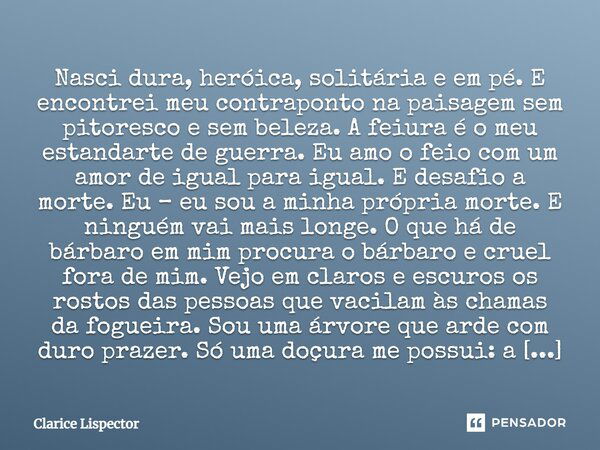 Nasci dura, heróica, solitária e em pé. E encontrei meu contraponto na paisagem sem pitoresco e sem beleza. A feiura é o meu estandarte de guerra. Eu amo o feio com um amor de igual para igual. E desafio a morte. Eu - eu sou a minha própria morte. E ninguém vai mais longe. O que há de bárbaro em mim procura o bárbaro e cruel fora de mim. Vejo em claros e escuros os rostos das pessoas que vacilam às chamas da fogueira. Sou uma árvore que arde com duro prazer. Só uma doçura me possui: a [...]

Clarice Lispector

PENSADOR